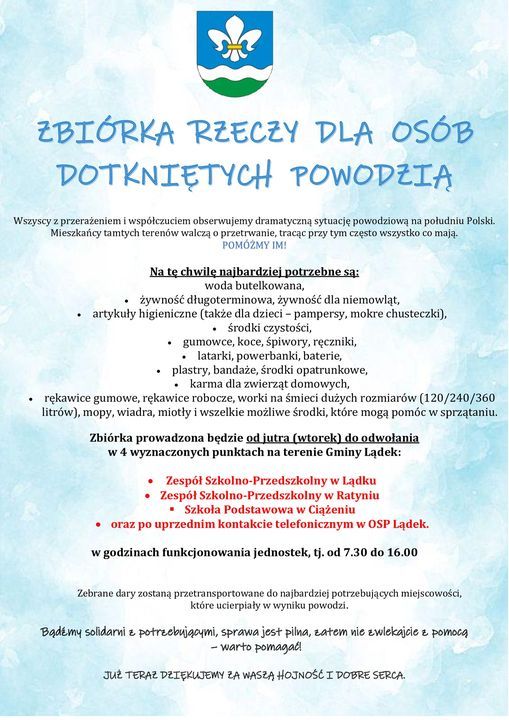 ZBIÓRKA RZECZY DLA OSÓB DOTKNIĘTYCH POWODZIĄ

Wszyscy z przerażeniem i współczuciem obserwujemy dramatyczną sytuację powodziową na południu Polski. Mieszkańcy tamtych terenów walczą o przetrwanie, tracąc przy tym często wszystko co mają. POMÓŻMY IM!

Na tę chwilę najbardziej potrzebne są:
woda butelkowana,
• żywność długoterminowa, żywność dla niemowląt,
• artykuły higieniczne (także dla dzieci – pampersy, mokre chusteczki),
• środki czystości,
• gumowce, koce, śpiwory, ręczniki,
• latarki, powerbanki, baterie,
• plastry, bandaże, środki opatrunkowe,
• karma dla zwierząt domowych,
• rękawice gumowe, rękawice robocze, worki na śmieci dużych rozmiarów (120/240/360 litrów), mopy, wiadra, miotły i wszelkie możliwe środki, które mogą pomóc w sprzątaniu.

Zbiórka prowadzona będzie od jutra (wtorek) do odwołania w 4 wyznaczonych punktach na terenie Gminy Lądek:

• Zespół Szkolno-Przedszkolny w Lądku
• Zespół Szkolno-Przedszkolny w Ratyniu
▪ Szkoła Podstawowa w Ciążeniu
• oraz po uprzednim kontakcie telefonicznym w OSP Lądek.

w godzinach funkcjonowania jednostek, tj. od 7.30 do 16.00

Zebrane dary zostaną przetransportowane do najbardziej potrzebujących miejscowości, które ucierpiały w wyniku powodzi.

Bądźmy solidarni z potrzebującymi, sprawa jest pilna, zatem nie zwlekajcie z pomocą – warto pomagać!

JUŻ TERAZ DZIĘKUJEMY ZA WASZĄ HOJNOŚĆ I DOBRE SERCA.